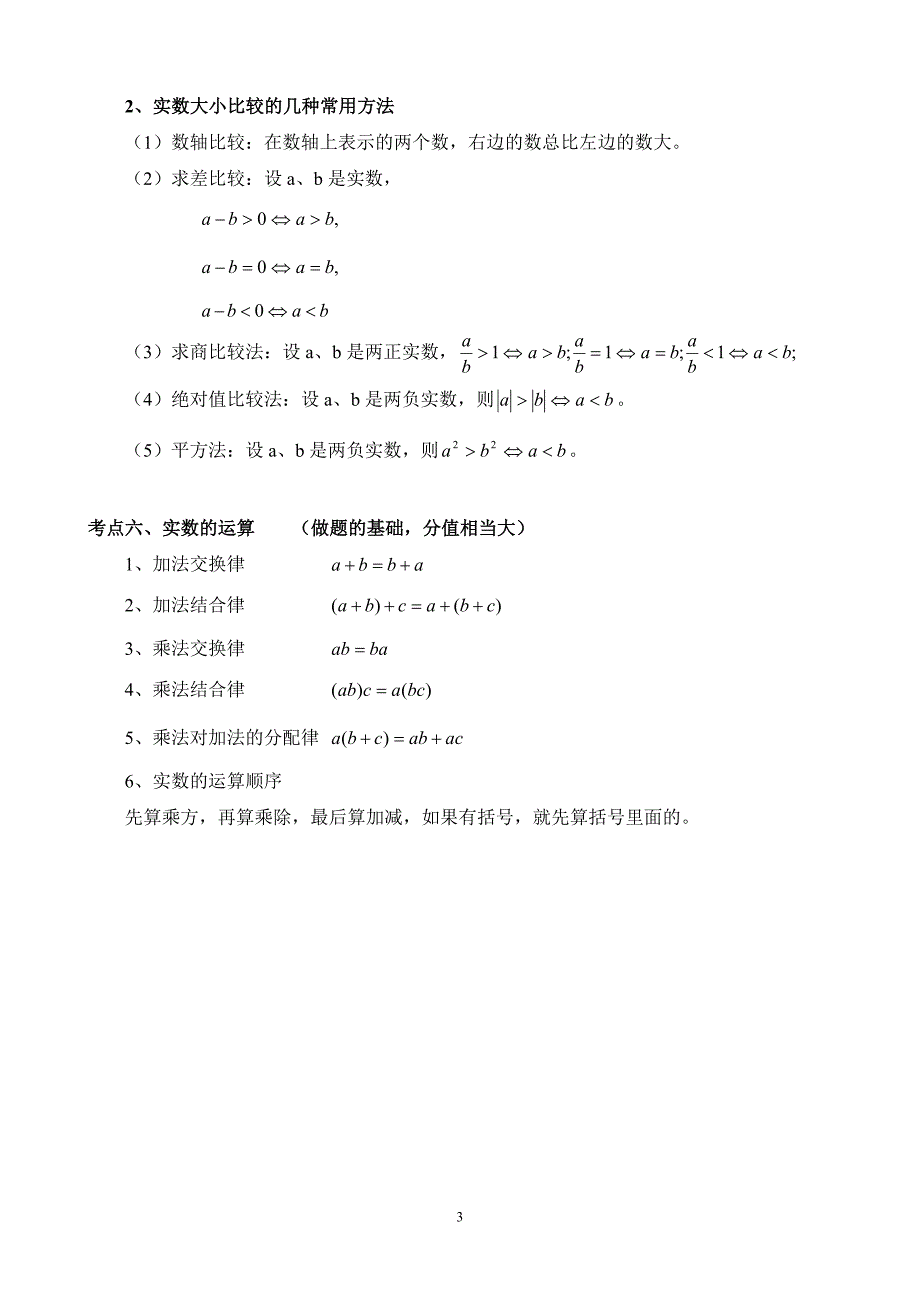 2、实数大小比较的几种常用方法

（1）数轴比较：在数轴上表示的两个数，右边的数总比左边的数大。

（2）求差比较：设 a、b 是实数，

$a-b>0 \Leftrightarrow a>b,$

$a-b=0 \Leftrightarrow a=b,$

$a-b<0 \Leftrightarrow a<b$

（3）求商比较法：设 a、b 是两正实数，$\frac{a}{b}>1 \Leftrightarrow a>b; \frac{a}{b}=1 \Leftrightarrow a=b; \frac{a}{b}<1 \Leftrightarrow a<b;$

（4）绝对值比较法：设 a、b 是两负实数，则 $|a|>|b| \Leftrightarrow a<b$。

（5）平方法：设 a、b 是两负实数，则 $a^2>b^2 \Leftrightarrow a<b$。

考点六、实数的运算　　（做题的基础，分值相当大）

1、加法交换律　　$a+b=b+a$

2、加法结合律　　$(a+b)+c=a+(b+c)$

3、乘法交换律　　$ab=ba$

4、乘法结合律　　$(ab)c=a(bc)$

5、乘法对加法的分配律　$a(b+c)=ab+ac$

6、实数的运算顺序

先算乘方，再算乘除，最后算加减，如果有括号，就先算括号里面的。

3